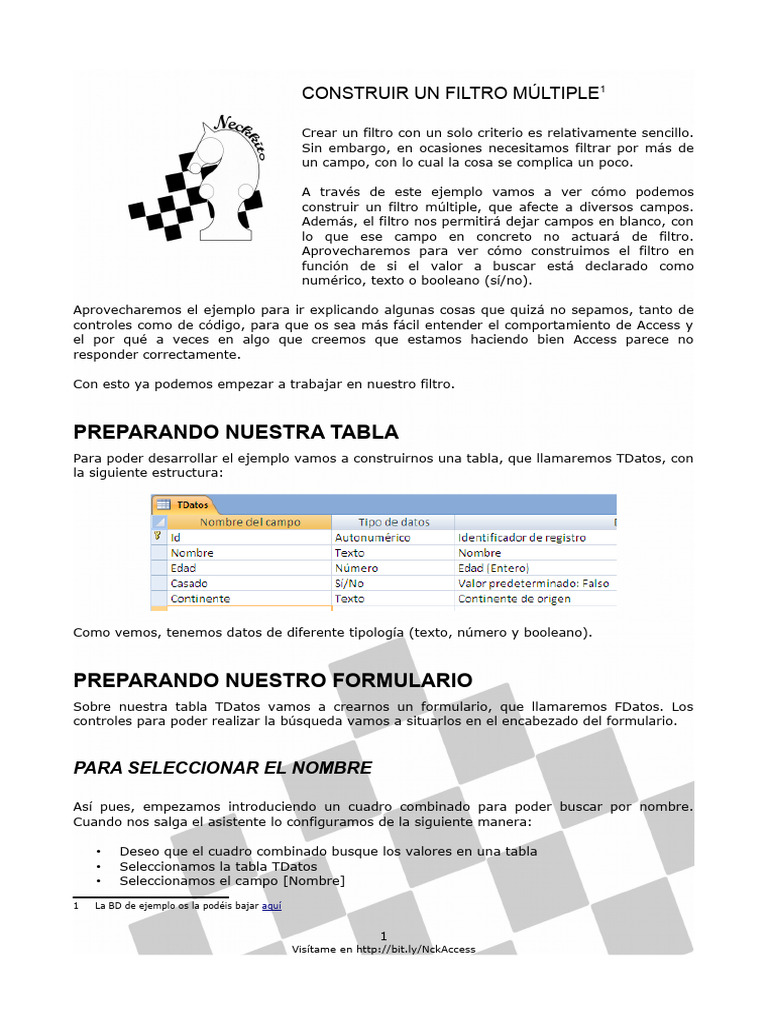 Neckkito

CONSTRUIR UN FILTRO MÚLTIPLE$^1$

Crear un filtro con un solo criterio es relativamente sencillo. Sin embargo, en ocasiones necesitamos filtrar por más de un campo, con lo cual la cosa se complica un poco.

A través de este ejemplo vamos a ver cómo podemos construir un filtro múltiple, que afecte a diversos campos. Además, el filtro nos permitirá dejar campos en blanco, con lo que ese campo en concreto no actuará de filtro. Aprovecharemos para ver cómo construimos el filtro en función de si el valor a buscar está declarado como numérico, texto o booleano (sí/no).

Aprovecharemos el ejemplo para ir explicando algunas cosas que quizá no sepamos, tanto de controles como de código, para que os sea más fácil entender el comportamiento de Access y el por qué a veces en algo que creemos que estamos haciendo bien Access parece no responder correctamente.

Con esto ya podemos empezar a trabajar en nuestro filtro.

PREPARANDO NUESTRA TABLA

Para poder desarrollar el ejemplo vamos a construirnos una tabla, que llamaremos TDatos, con la siguiente estructura:

TDatos

| Nombre del campo | Tipo de datos | |
|---|---|---|
| Id | Autonumérico | Identificador de registro |
| Nombre | Texto | Nombre |
| Edad | Número | Edad (Entero) |
| Casado | Sí/No | Valor predeterminado: Falso |
| Continente | Texto | Continente de origen |

Como vemos, tenemos datos de diferente tipología (texto, número y booleano).

PREPARANDO NUESTRO FORMULARIO

Sobre nuestra tabla TDatos vamos a crearnos un formulario, que llamaremos FDatos. Los controles para poder realizar la búsqueda vamos a situarlos en el encabezado del formulario.

PARA SELECCIONAR EL NOMBRE

Así pues, empezamos introduciendo un cuadro combinado para poder buscar por nombre. Cuando nos salga el asistente lo configuramos de la siguiente manera:

• Deseo que el cuadro combinado busque los valores en una tabla
• Seleccionamos la tabla TDatos
• Seleccionamos el campo [Nombre]

1 La BD de ejemplo os la podéis bajar aquí

1
Visítame en http://bit.ly/NckAccess